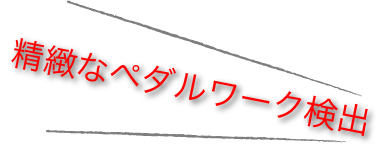 精緻なペダルワーク検出